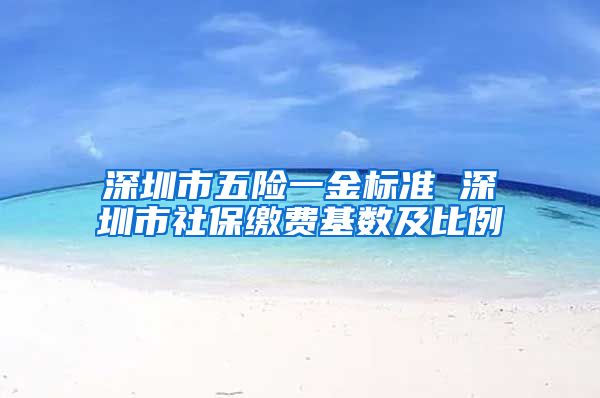 深圳市五险一金标准 深圳市社保缴费基数及比例